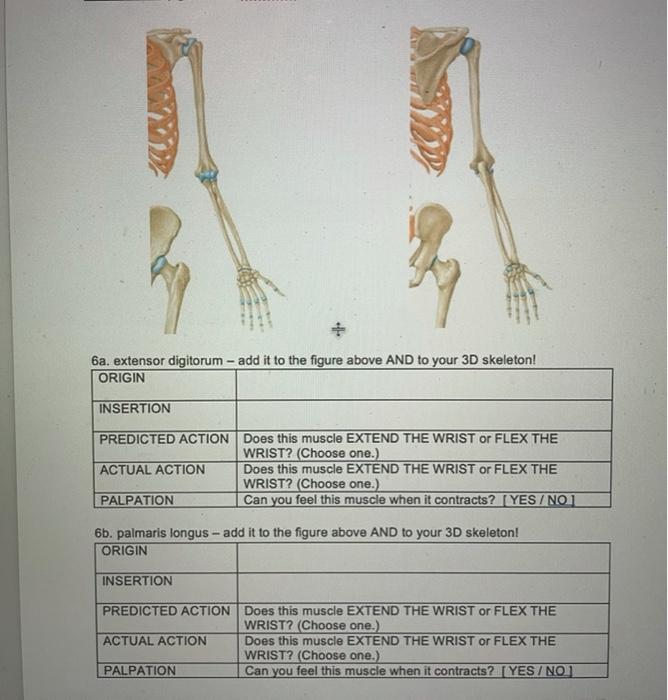 6a. extensor digitorum – add it to the figure above AND to your 3D skeleton!

| ORIGIN | |
|---|---|
| INSERTION | |
| PREDICTED ACTION | Does this muscle EXTEND THE WRIST or FLEX THE WRIST? (Choose one.) |
| ACTUAL ACTION | Does this muscle EXTEND THE WRIST or FLEX THE WRIST? (Choose one.) |
| PALPATION | Can you feel this muscle when it contracts? [ YES / NO ] |

6b. palmaris longus – add it to the figure above AND to your 3D skeleton!

| ORIGIN | |
|---|---|
| INSERTION | |
| PREDICTED ACTION | Does this muscle EXTEND THE WRIST or FLEX THE WRIST? (Choose one.) |
| ACTUAL ACTION | Does this muscle EXTEND THE WRIST or FLEX THE WRIST? (Choose one.) |
| PALPATION | Can you feel this muscle when it contracts? [ YES / NO ] |